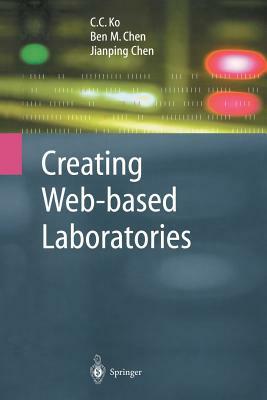 C.C. Ko
Ben M. Chen
Jianping Chen

Creating Web-based Laboratories

Springer